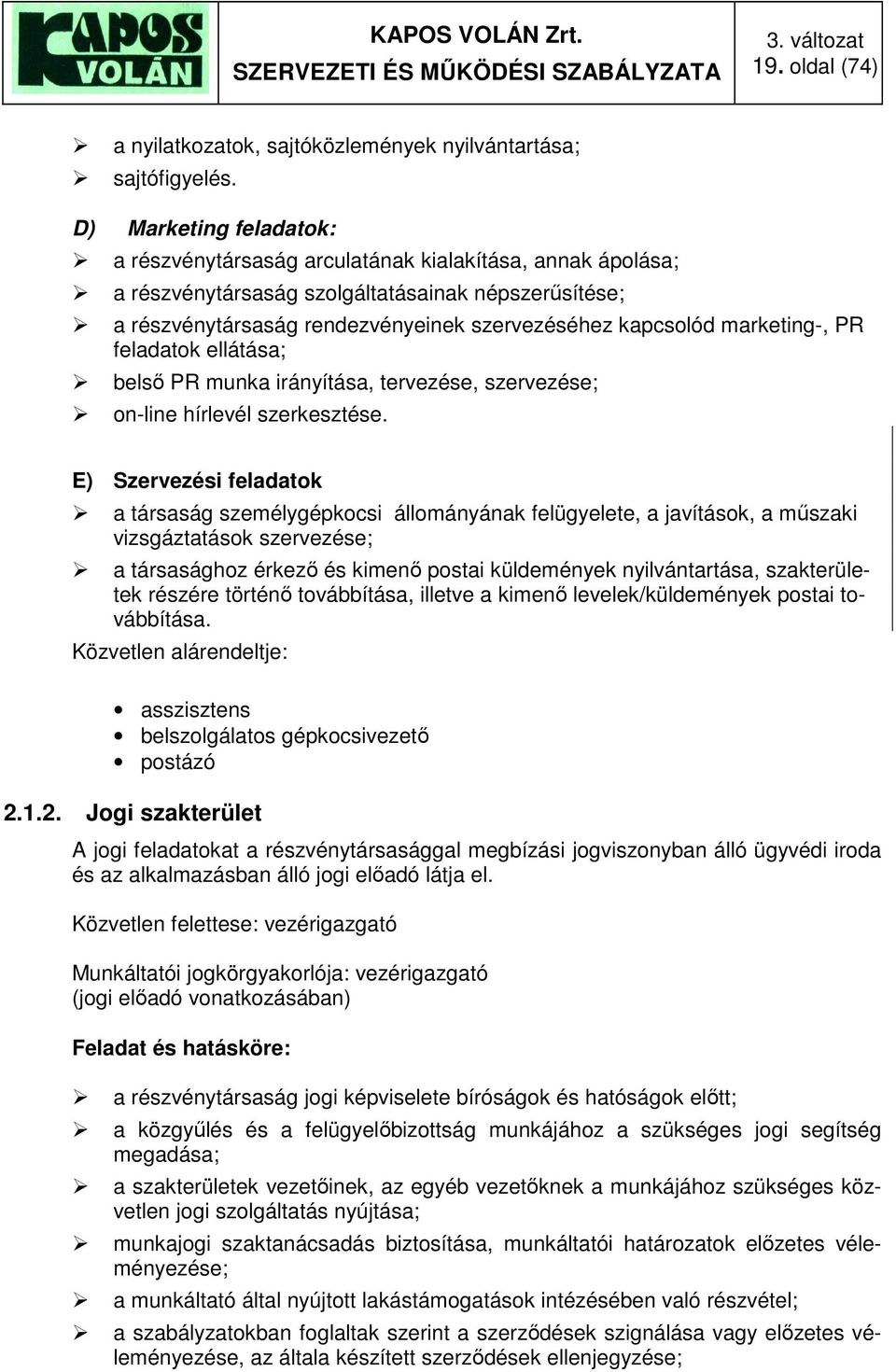 KAPOS VOLÁN

KAPOS VOLÁN Zrt.
SZERVEZETI ÉS MŰKÖDÉSI SZABÁLYZATA

3. változat
19. oldal (74)

➢ a nyilatkozatok, sajtóközlemények nyilvántartása;
➢ sajtófigyelés.

D) Marketing feladatok:
➢ a részvénytársaság arculatának kialakítása, annak ápolása;
➢ a részvénytársaság szolgáltatásainak népszerűsítése;
➢ a részvénytársaság rendezvényeinek szervezéséhez kapcsolód marketing-, PR feladatok ellátása;
➢ belső PR munka irányítása, tervezése, szervezése;
➢ on-line hírlevél szerkesztése.

E) Szervezési feladatok
➢ a társaság személygépkocsi állományának felügyelete, a javítások, a műszaki vizsgáztatások szervezése;
➢ a társasághoz érkező és kimenő postai küldemények nyilvántartása, szakterületek részére történő továbbítása, illetve a kimenő levelek/küldemények postai továbbítása.
Közvetlen alárendeltje:

• asszisztens
• belszolgálatos gépkocsivezető
• postázó

2.1.2. Jogi szakterület
A jogi feladatokat a részvénytársasággal megbízási jogviszonyban álló ügyvédi iroda és az alkalmazásban álló jogi előadó látja el.

Közvetlen felettese: vezérigazgató

Munkáltatói jogkörgyakorlója: vezérigazgató
(jogi előadó vonatkozásában)

Feladat és hatásköre:

➢ a részvénytársaság jogi képviselete bíróságok és hatóságok előtt;
➢ a közgyűlés és a felügyelőbizottság munkájához a szükséges jogi segítség megadása;
➢ a szakterületek vezetőinek, az egyéb vezetőknek a munkájához szükséges közvetlen jogi szolgáltatás nyújtása;
➢ munkajogi szaktanácsadás biztosítása, munkáltatói határozatok előzetes véleményezése;
➢ a munkáltató által nyújtott lakástámogatások intézésében való részvétel;
➢ a szabályzatokban foglaltak szerint a szerződések szignálása vagy előzetes véleményezése, az általa készített szerződések ellenjegyzése;